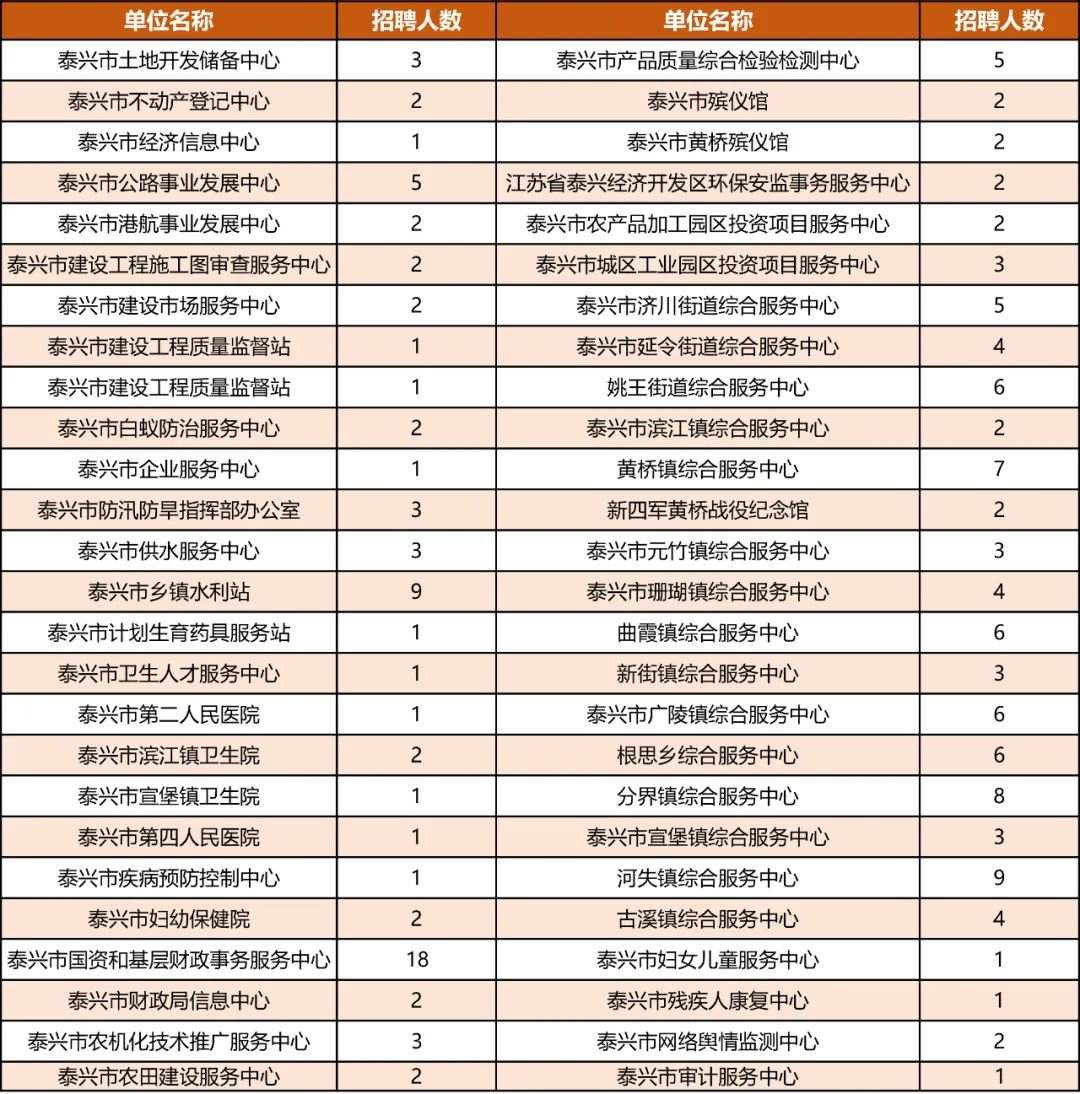 | 单位名称 | 招聘人数 | 单位名称 | 招聘人数 |
|---|---|---|---|
| 泰兴市土地开发储备中心 | 3 | 泰兴市产品质量综合检验检测中心 | 5 |
| 泰兴市不动产登记中心 | 2 | 泰兴市殡仪馆 | 2 |
| 泰兴市经济信息中心 | 1 | 泰兴市黄桥殡仪馆 | 2 |
| 泰兴市公路事业发展中心 | 5 | 江苏省泰兴经济开发区环保安监事务服务中心 | 2 |
| 泰兴市港航事业发展中心 | 2 | 泰兴市农产品加工园区投资项目服务中心 | 2 |
| 泰兴市建设工程施工图审查服务中心 | 2 | 泰兴市城区工业园区投资项目服务中心 | 3 |
| 泰兴市建设市场服务中心 | 2 | 泰兴市济川街道综合服务中心 | 5 |
| 泰兴市建设工程质量监督站 | 1 | 泰兴市延令街道综合服务中心 | 4 |
| 泰兴市建设工程质量监督站 | 1 | 姚王街道综合服务中心 | 6 |
| 泰兴市白蚁防治服务中心 | 2 | 泰兴市滨江镇综合服务中心 | 2 |
| 泰兴市企业服务中心 | 1 | 黄桥镇综合服务中心 | 7 |
| 泰兴市防汛防旱指挥部办公室 | 3 | 新四军黄桥战役纪念馆 | 2 |
| 泰兴市供水服务中心 | 3 | 泰兴市元竹镇综合服务中心 | 3 |
| 泰兴市乡镇水利站 | 9 | 泰兴市珊瑚镇综合服务中心 | 4 |
| 泰兴市计划生育药具服务站 | 1 | 曲霞镇综合服务中心 | 6 |
| 泰兴市卫生人才服务中心 | 1 | 新街镇综合服务中心 | 3 |
| 泰兴市第二人民医院 | 1 | 泰兴市广陵镇综合服务中心 | 6 |
| 泰兴市滨江镇卫生院 | 2 | 根思乡综合服务中心 | 6 |
| 泰兴市宣堡镇卫生院 | 1 | 分界镇综合服务中心 | 8 |
| 泰兴市第四人民医院 | 1 | 泰兴市宣堡镇综合服务中心 | 3 |
| 泰兴市疾病预防控制中心 | 1 | 河失镇综合服务中心 | 9 |
| 泰兴市妇幼保健院 | 2 | 古溪镇综合服务中心 | 4 |
| 泰兴市国资和基层财政事务服务中心 | 18 | 泰兴市妇女儿童服务中心 | 1 |
| 泰兴市财政局信息中心 | 2 | 泰兴市残疾人康复中心 | 1 |
| 泰兴市农机化技术推广服务中心 | 3 | 泰兴市网络舆情监测中心 | 2 |
| 泰兴市农田建设服务中心 | 2 | 泰兴市审计服务中心 | 1 |